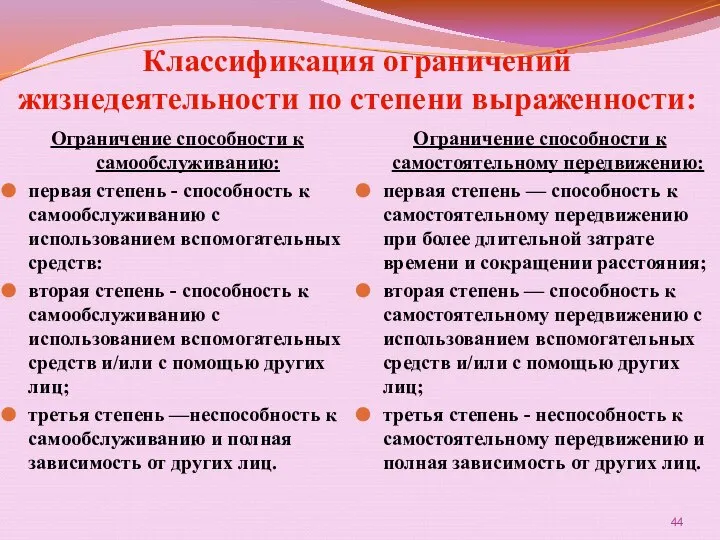 Классификация ограничений жизнедеятельности по степени выраженности:

Ограничение способности к самообслуживанию:

первая степень - способность к самообслуживанию с использованием вспомогательных средств:

вторая степень - способность к самообслуживанию с использованием вспомогательных средств и/или с помощью других лиц;

третья степень —неспособность к самообслуживанию и полная зависимость от других лиц.

Ограничение способности к самостоятельному передвижению:

первая степень — способность к самостоятельному передвижению при более длительной затрате времени и сокращении расстояния;

вторая степень — способность к самостоятельному передвижению с использованием вспомогательных средств и/или с помощью других лиц;

третья степень - неспособность к самостоятельному передвижению и полная зависимость от других лиц.

44